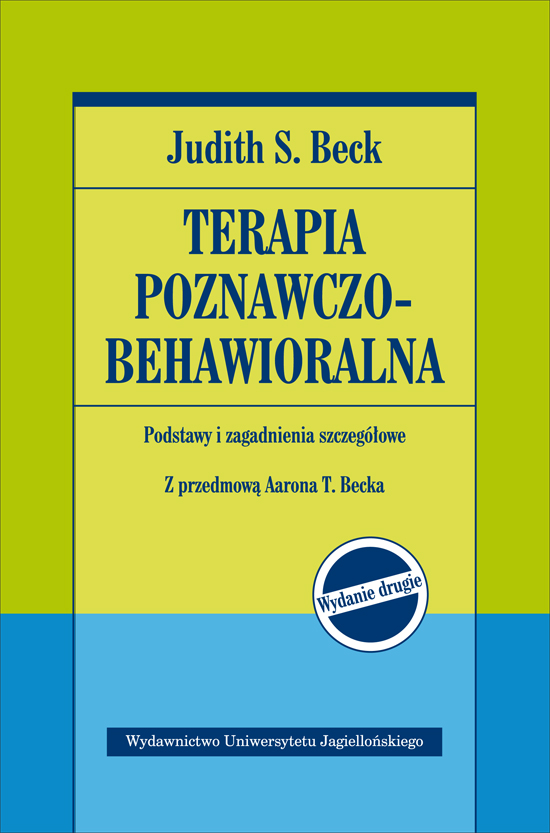 Judith S. Beck

TERAPIA
POZNAWCZO-
BEHAWIORALNA

Podstawy i zagadnienia szczegółowe

Z przedmową Aarona T. Becka

Wydanie drugie

Wydawnictwo Uniwersytetu Jagiellońskiego